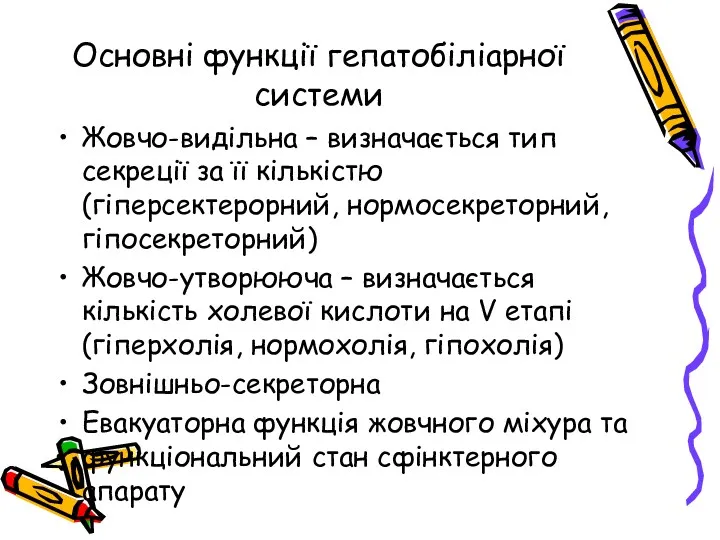 Основні функції гепатобіліарної системи

• Жовчо-видільна – визначається тип секреції за її кількістю (гіперсектерорний, нормосекреторний, гіпосекреторний)
• Жовчо-утворююча – визначається кількість холевої кислоти на V етапі (гіперхолія, нормохолія, гіпохолія)
• Зовнішньо-секреторна
• Евакуаторна функція жовчного міхура та функціональний стан сфінктерного апарату